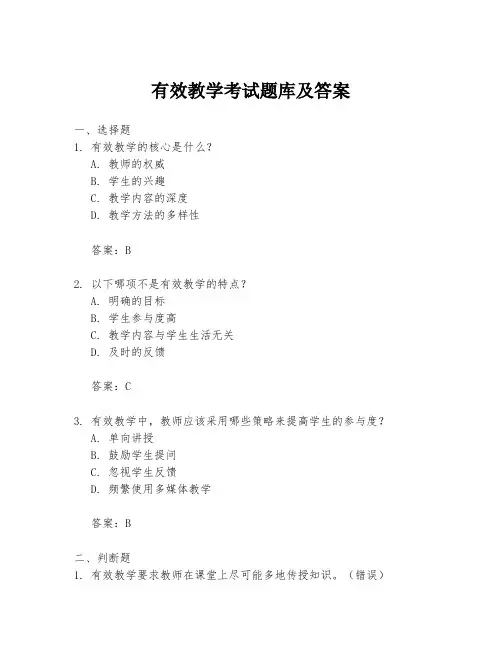 有效教学考试题库及答案

一、选择题

1. 有效教学的核心是什么？

A. 教师的权威

B. 学生的兴趣

C. 教学内容的深度

D. 教学方法的多样性

答案：B

2. 以下哪项不是有效教学的特点？

A. 明确的目标

B. 学生参与度高

C. 教学内容与学生生活无关

D. 及时的反馈

答案：C

3. 有效教学中，教师应该采用哪些策略来提高学生的参与度？

A. 单向讲授

B. 鼓励学生提问

C. 忽视学生反馈

D. 频繁使用多媒体教学

答案：B

二、判断题

1. 有效教学要求教师在课堂上尽可能多地传授知识。（错误）